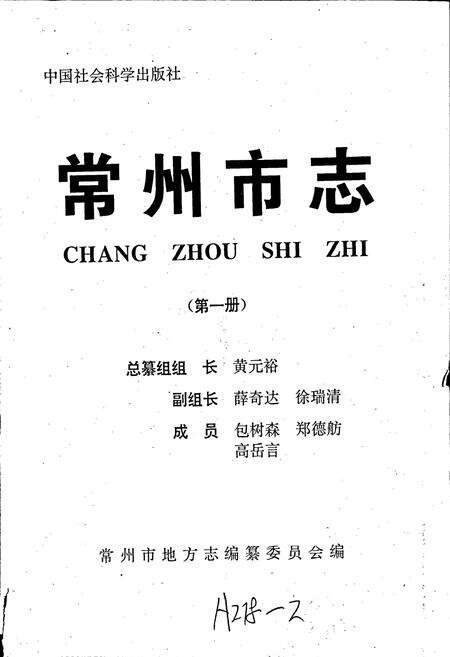 中国社会科学出版社

常州市志

CHANG ZHOU SHI ZHI

(第一册)

总纂组组 长 黄元裕
副组长 薛奇达 徐瑞清
成 员 包树森 郑德舫
高岳言

常州市地方志编纂委员会编

A218-2